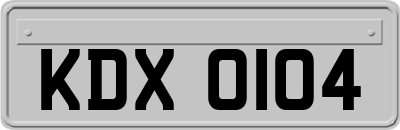 KDX 0104